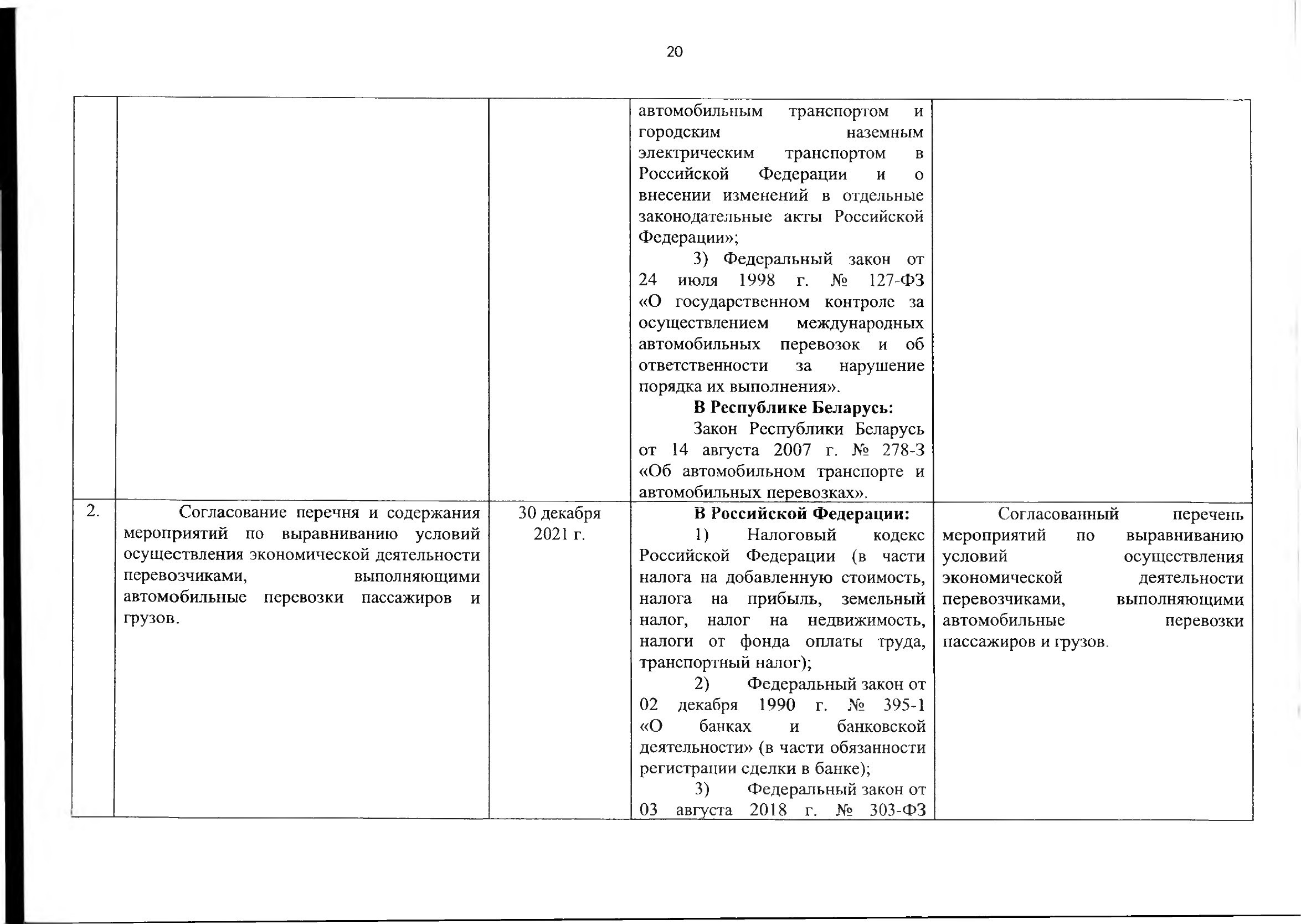 20

|  |  |  | автомобильным транспортом и городским наземным электрическим транспортом в Российской Федерации и о внесении изменений в отдельные законодательные акты Российской Федерации»; 3) Федеральный закон от 24 июля 1998 г. № 127-ФЗ «О государственном контроле за осуществлением международных автомобильных перевозок и об ответственности за нарушение порядка их выполнения». В Республике Беларусь: Закон Республики Беларусь от 14 августа 2007 г. № 278-З «Об автомобильном транспорте и автомобильных перевозках». |  |
|---|---|---|---|---|
| 2. | Согласование перечня и содержания мероприятий по выравниванию условий осуществления экономической деятельности перевозчиками, выполняющими автомобильные перевозки пассажиров и грузов. | 30 декабря 2021 г. | В Российской Федерации: 1) Налоговый кодекс Российской Федерации (в части налога на добавленную стоимость, налога на прибыль, земельный налог, налог на недвижимость, налоги от фонда оплаты труда, транспортный налог); 2) Федеральный закон от 02 декабря 1990 г. № 395-1 «О банках и банковской деятельности» (в части обязанности регистрации сделки в банке); 3) Федеральный закон от 03 августа 2018 г. № 303-ФЗ | Согласованный перечень мероприятий по выравниванию условий осуществления экономической деятельности перевозчиками, выполняющими автомобильные перевозки пассажиров и грузов. |